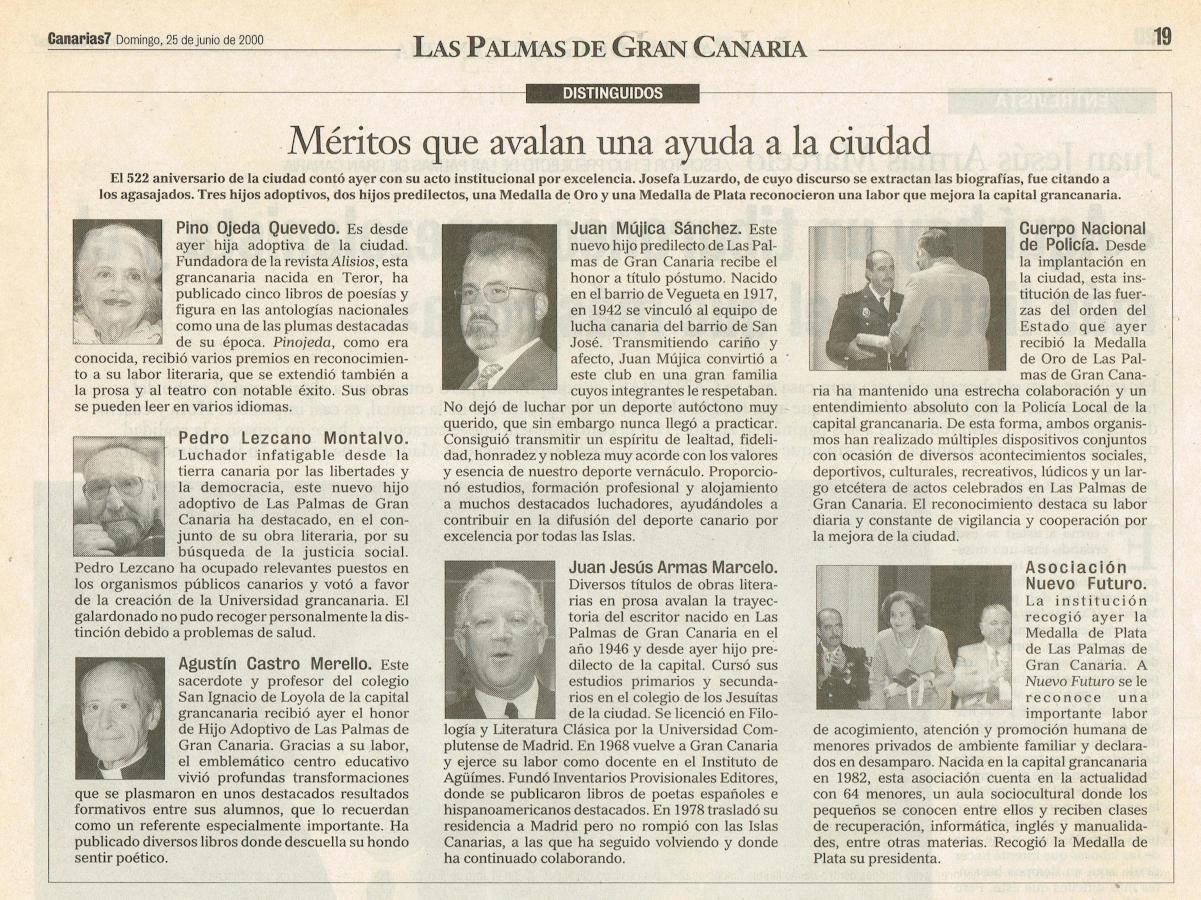 Canarias7 Domingo, 25 de junio de 2000

LAS PALMAS DE GRAN CANARIA

19

DISTINGUIDOS

Méritos que avalan una ayuda a la ciudad

El 522 aniversario de la ciudad contó ayer con su acto institucional por excelencia. Josefa Luzardo, de cuyo discurso se extractan las biografías, fue citando a los agasajados. Tres hijos adoptivos, dos hijos predilectos, una Medalla de Oro y una Medalla de Plata reconocieron una labor que mejora la capital grancanaria.

Pino Ojeda Quevedo. Es desde ayer hija adoptiva de la ciudad. Fundadora de la revista Alisios, esta grancanaria nacida en Teror, ha publicado cinco libros de poesías y figura en las antologías nacionales como una de las plumas destacadas de su época. Pinojeda, como era conocida, recibió varios premios en reconocimiento a su labor literaria, que se extendió también a la prosa y al teatro con notable éxito. Sus obras se pueden leer en varios idiomas.

Pedro Lezcano Montalvo. Luchador infatigable desde la tierra canaria por las libertades y la democracia, este nuevo hijo adoptivo de Las Palmas de Gran Canaria ha destacado, en el conjunto de su obra literaria, por su búsqueda de la justicia social. Pedro Lezcano ha ocupado relevantes puestos en los organismos públicos canarios y votó a favor de la creación de la Universidad grancanaria. El galardonado no pudo recoger personalmente la distinción debido a problemas de salud.

Agustín Castro Merello. Este sacerdote y profesor del colegio San Ignacio de Loyola de la capital grancanaria recibió ayer el honor de Hijo Adoptivo de Las Palmas de Gran Canaria. Gracias a su labor, el emblemático centro educativo vivió profundas transformaciones que se plasmaron en unos destacados resultados formativos entre sus alumnos, que lo recuerdan como un referente especialmente importante. Ha publicado diversos libros donde descuella su hondo sentir poético.

Juan Mújica Sánchez. Este nuevo hijo predilecto de Las Palmas de Gran Canaria recibe el honor a título póstumo. Nacido en el barrio de Vegueta en 1917, en 1942 se vinculó al equipo de lucha canaria del barrio de San José. Transmitiendo cariño y afecto, Juan Mújica convirtió a este club en una gran familia cuyos integrantes le respetaban. No dejó de luchar por un deporte autóctono muy querido, que sin embargo nunca llegó a practicar. Consiguió transmitir un espíritu de lealtad, fidelidad, honradez y nobleza muy acorde con los valores y esencia de nuestro deporte vernáculo. Proporcionó estudios, formación profesional y alojamiento a muchos destacados luchadores, ayudándoles a contribuir en la difusión del deporte canario por excelencia por todas las Islas.

Juan Jesús Armas Marcelo. Diversos títulos de obras literarias en prosa avalan la trayectoria del escritor nacido en Las Palmas de Gran Canaria en el año 1946 y desde ayer hijo predilecto de la capital. Cursó sus estudios primarios y secundarios en el colegio de los Jesuitas de la ciudad. Se licenció en Filología y Literatura Clásica por la Universidad Complutense de Madrid. En 1968 vuelve a Gran Canaria y ejerce su labor como docente en el Instituto de Agüimes. Fundó Inventarios Provisionales Editores, donde se publicaron libros de poetas españoles e hispanoamericanos destacados. En 1978 trasladó su residencia a Madrid pero no rompió con las Islas Canarias, a las que ha seguido volviendo y donde ha continuado colaborando.

Cuerpo Nacional de Policía. Desde la implantación en la ciudad, esta institución de las fuerzas del orden del Estado que ayer recibió la Medalla de Oro de Las Palmas de Gran Canaria ha mantenido una estrecha colaboración y un entendimiento absoluto con la Policía Local de la capital grancanaria. De esta forma, ambos organismos han realizado múltiples dispositivos conjuntos con ocasión de diversos acontecimientos sociales, deportivos, culturales, recreativos, lúdicos y un largo etcétera de actos celebrados en Las Palmas de Gran Canaria. El reconocimiento destaca su labor diaria y constante de vigilancia y cooperación por la mejora de la ciudad.

Asociación Nuevo Futuro. La institución recogió ayer la Medalla de Plata de Las Palmas de Gran Canaria. A Nuevo Futuro se le reconoce una importante labor de acogimiento, atención y promoción humana de menores privados de ambiente familiar y declarados en desamparo. Nacida en la capital grancanaria en 1982, esta asociación cuenta en la actualidad con 64 menores, un aula sociocultural donde los pequeños se conocen entre ellos y reciben clases de recuperación, informática, inglés y manualidades, entre otras materias. Recogió la Medalla de Plata su presidenta.